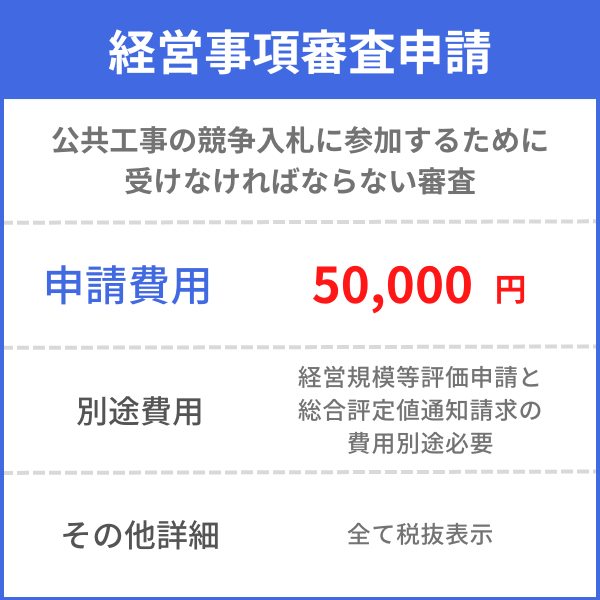 経営事項審査申請

公共工事の競争入札に参加するために受けなければならない審査

| 申請費用 | 50,000 円 |
|---|---|
| 別途費用 | 経営規模等評価申請と総合評定値通知請求の費用別途必要 |
| その他詳細 | 全て税抜表示 |